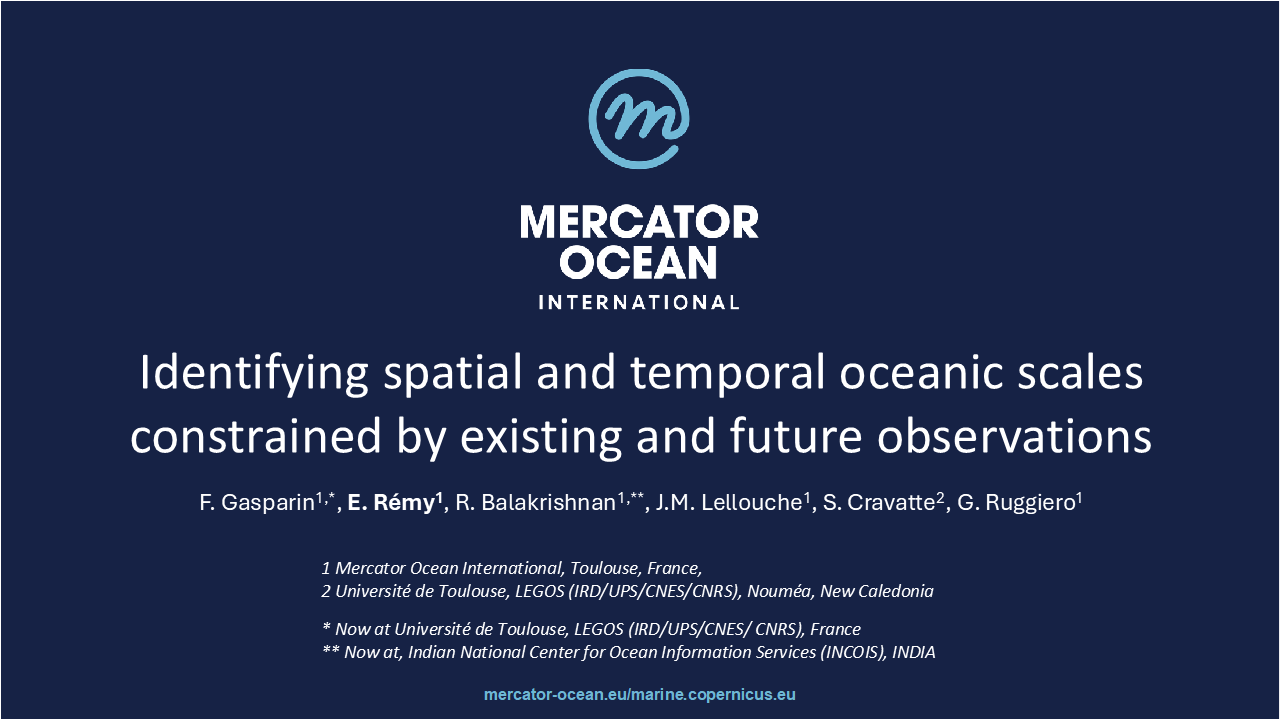 MERCATOR
OCEAN
INTERNATIONAL

Identifying spatial and temporal oceanic scales constrained by existing and future observations

F. Gasparin$^{1,*}$, E. Rémy$^{1}$, R. Balakrishnan$^{1,**}$, J.M. Lellouche$^{1}$, S. Cravatte$^{2}$, G. Ruggiero$^{1}$

1 Mercator Ocean International, Toulouse, France,
2 Université de Toulouse, LEGOS (IRD/UPS/CNES/CNRS), Nouméa, New Caledonia

* Now at Université de Toulouse, LEGOS (IRD/UPS/CNES/ CNRS), France
** Now at, Indian National Center for Ocean Information Services (INCOIS), INDIA

mercator-ocean.eu/marine.copernicus.eu